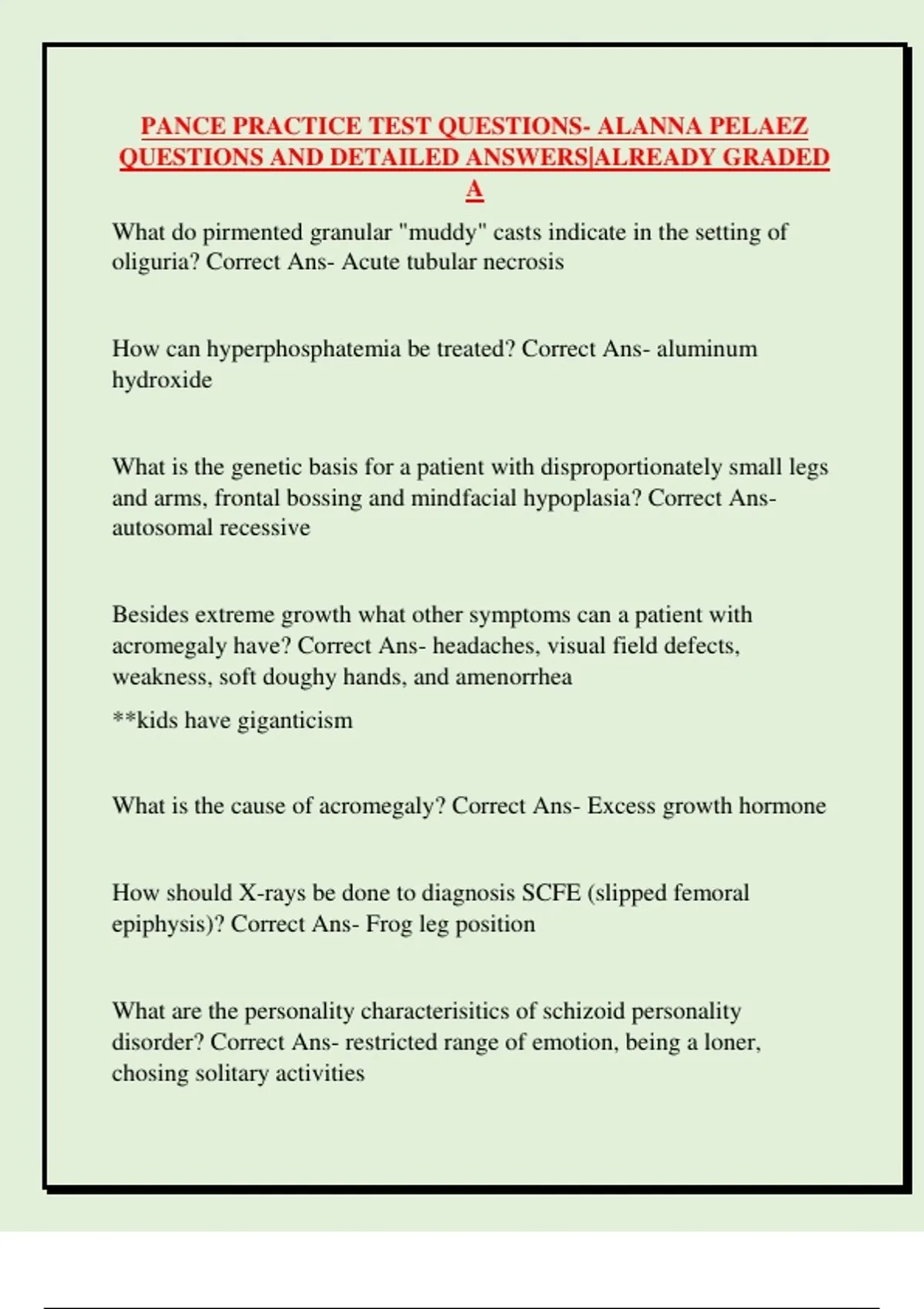 PANCE PRACTICE TEST QUESTIONS- ALANNA PELAEZ QUESTIONS AND DETAILED ANSWERS|ALREADY GRADED A

What do pirmented granular "muddy" casts indicate in the setting of oliguria? Correct Ans- Acute tubular necrosis

How can hyperphosphatemia be treated? Correct Ans- aluminum hydroxide

What is the genetic basis for a patient with disproportionately small legs and arms, frontal bossing and mindfacial hypoplasia? Correct Ans- autosomal recessive

Besides extreme growth what other symptoms can a patient with acromegaly have? Correct Ans- headaches, visual field defects, weakness, soft doughy hands, and amenorrhea

**kids have giganticism

What is the cause of acromegaly? Correct Ans- Excess growth hormone

How should X-rays be done to diagnosis SCFE (slipped femoral epiphysis)? Correct Ans- Frog leg position

What are the personality characterisitics of schizoid personality disorder? Correct Ans- restricted range of emotion, being a loner, chosing solitary activities